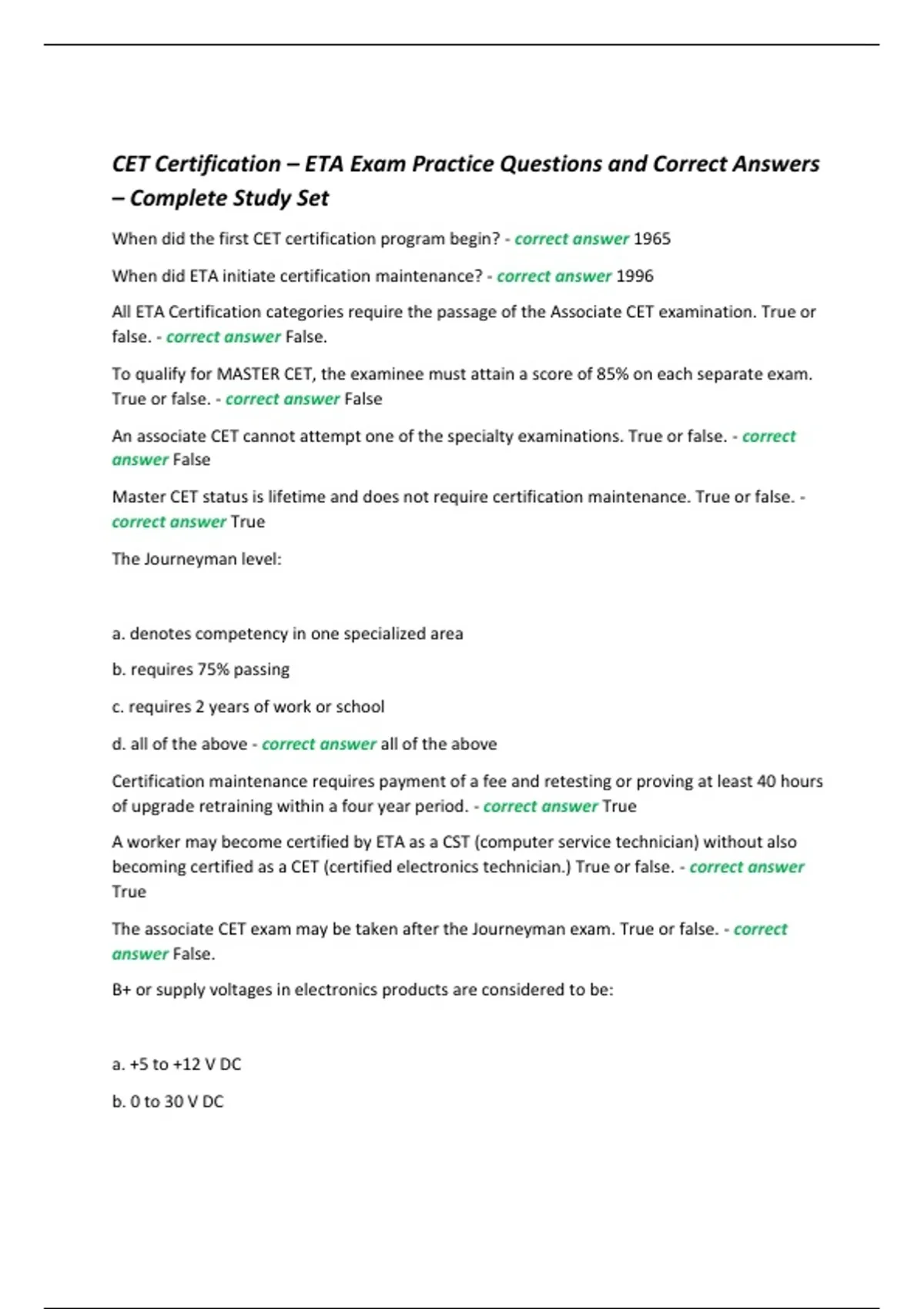 CET Certification – ETA Exam Practice Questions and Correct Answers – Complete Study Set

When did the first CET certification program begin? - correct answer 1965

When did ETA initiate certification maintenance? - correct answer 1996

All ETA Certification categories require the passage of the Associate CET examination. True or false. - correct answer False.

To qualify for MASTER CET, the examinee must attain a score of 85% on each separate exam. True or false. - correct answer False

An associate CET cannot attempt one of the specialty examinations. True or false. - correct answer False

Master CET status is lifetime and does not require certification maintenance. True or false. - correct answer True

The Journeyman level:

a. denotes competency in one specialized area

b. requires 75% passing

c. requires 2 years of work or school

d. all of the above - correct answer all of the above

Certification maintenance requires payment of a fee and retesting or proving at least 40 hours of upgrade retraining within a four year period. - correct answer True

A worker may become certified by ETA as a CST (computer service technician) without also becoming certified as a CET (certified electronics technician.) True or false. - correct answer True

The associate CET exam may be taken after the Journeyman exam. True or false. - correct answer False.

B+ or supply voltages in electronics products are considered to be:

a. +5 to +12 V DC

b. 0 to 30 V DC